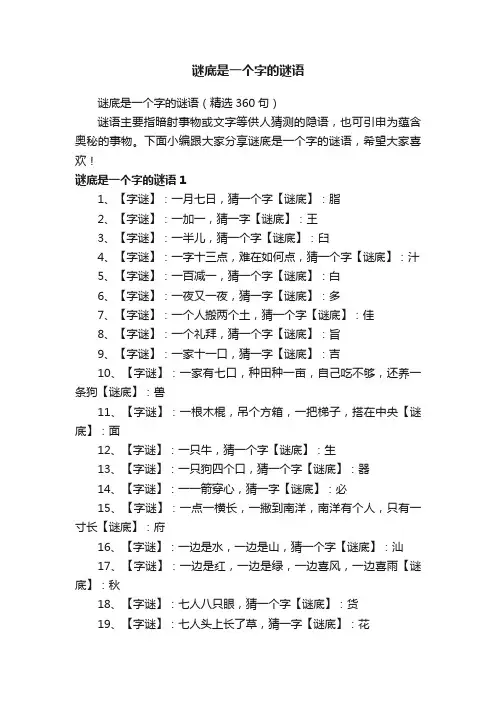 谜底是一个字的谜语

谜底是一个字的谜语（精选 360 句）

谜语主要指暗射事物或文字等供人猜测的隐语，也可引申为蕴含奥秘的事物。下面小编跟大家分享谜底是一个字的谜语，希望大家喜欢！

谜底是一个字的谜语 1

1、【字谜】：一月七日，猜一个字【谜底】：脂

2、【字谜】：一加一，猜一字【谜底】：王

3、【字谜】：一半儿，猜一个字【谜底】：臼

4、【字谜】：一字十三点，难在如何点，猜一个字【谜底】：汁

5、【字谜】：一百减一，猜一个字【谜底】：白

6、【字谜】：一夜又一夜，猜一字【谜底】：多

7、【字谜】：一个人搬两个土，猜一个字【谜底】：佳

8、【字谜】：一个礼拜，猜一个字【谜底】：旨

9、【字谜】：一家十一口，猜一字【谜底】：吉

10、【字谜】：一家有七口，种田种一亩，自己吃不够，还养一条狗【谜底】：兽

11、【字谜】：一根木棍，吊个方箱，一把梯子，搭在中央【谜底】：面

12、【字谜】：一只牛，猜一个字【谜底】：生

13、【字谜】：一只狗四个口，猜一个字【谜底】：器

14、【字谜】：一一箭穿心，猜一字【谜底】：必

15、【字谜】：一点一横长，一撇到南洋，南洋有个人，只有一寸长【谜底】：府

16、【字谜】：一边是水，一边是山，猜一个字【谜底】：汕

17、【字谜】：一边是红，一边是绿，一边喜风，一边喜雨【谜底】：秋

18、【字谜】：七人八只眼，猜一个字【谜底】：货

19、【字谜】：七人头上长了草，猜一字【谜底】：花